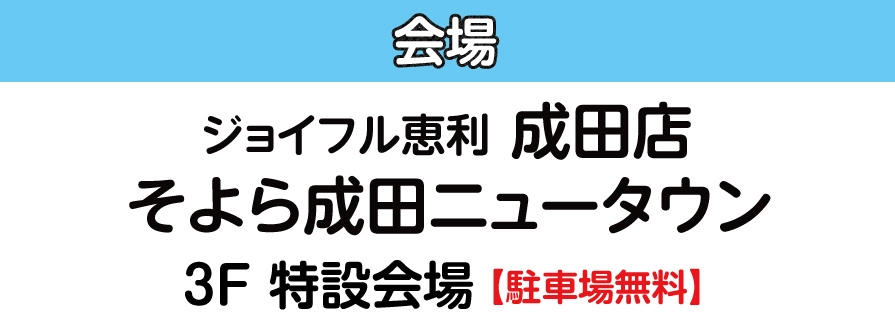 会場

ジョイフル恵利 成田店
そよら成田ニュータウン
3F 特設会場【駐車場無料】